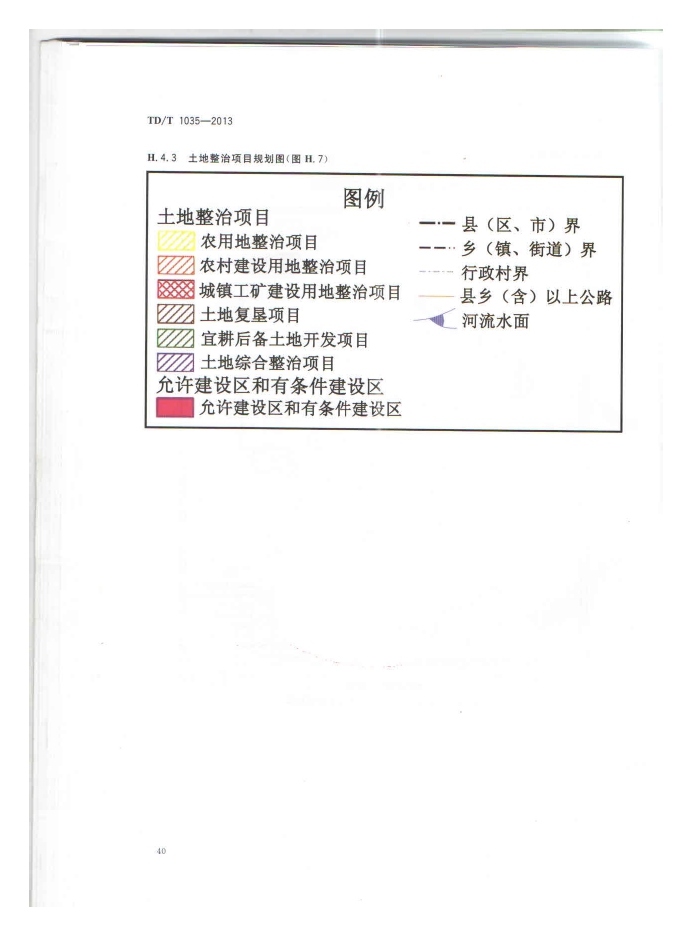 TD/T 1035—2013

H.4.3 土地整治项目规划图(图H.7)

图例

土地整治项目

农用地整治项目

农村建设用地整治项目

城镇工矿建设用地整治项目

土地复垦项目

宜耕后备土地开发项目

土地综合整治项目

允许建设区和有条件建设区

允许建设区和有条件建设区

县(区、市)界

乡(镇、街道)界

行政村界

县乡(含)以上公路

河流水面

40